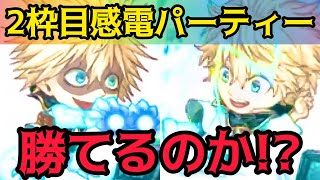 2枠目感電パーティー

勝てるのか!?